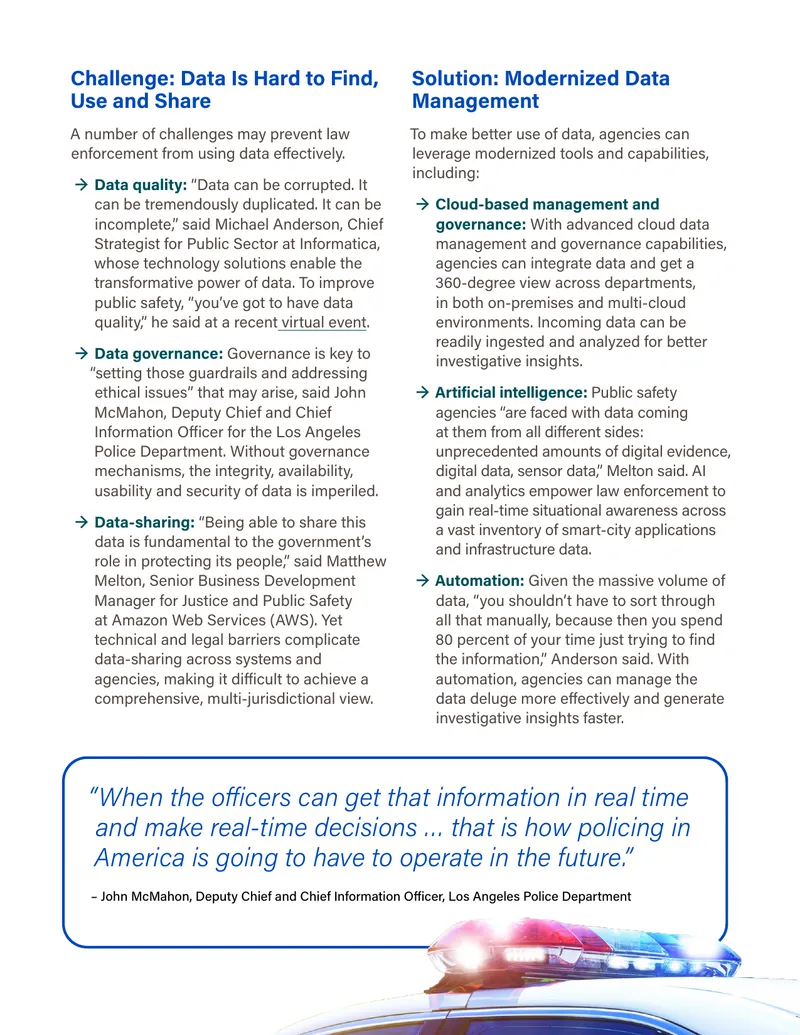 Challenge: Data Is Hard to Find, Use and Share

A number of challenges may prevent law enforcement from using data effectively.

→ Data quality: "Data can be corrupted. It can be tremendously duplicated. It can be incomplete," said Michael Anderson, Chief Strategist for Public Sector at Informatica, whose technology solutions enable the transformative power of data. To improve public safety, "you've got to have data quality," he said at a recent virtual event.

→ Data governance: Governance is key to "setting those guardrails and addressing ethical issues" that may arise, said John McMahon, Deputy Chief and Chief Information Officer for the Los Angeles Police Department. Without governance mechanisms, the integrity, availability, usability and security of data is imperiled.

→ Data-sharing: "Being able to share this data is fundamental to the government's role in protecting its people," said Matthew Melton, Senior Business Development Manager for Justice and Public Safety at Amazon Web Services (AWS). Yet technical and legal barriers complicate data-sharing across systems and agencies, making it difficult to achieve a comprehensive, multi-jurisdictional view.

Solution: Modernized Data Management

To make better use of data, agencies can leverage modernized tools and capabilities, including:

→ Cloud-based management and governance: With advanced cloud data management and governance capabilities, agencies can integrate data and get a 360-degree view across departments, in both on-premises and multi-cloud environments. Incoming data can be readily ingested and analyzed for better investigative insights.

→ Artificial intelligence: Public safety agencies "are faced with data coming at them from all different sides: unprecedented amounts of digital evidence, digital data, sensor data," Melton said. AI and analytics empower law enforcement to gain real-time situational awareness across a vast inventory of smart-city applications and infrastructure data.

→ Automation: Given the massive volume of data, "you shouldn't have to sort through all that manually, because then you spend 80 percent of your time just trying to find the information," Anderson said. With automation, agencies can manage the data deluge more effectively and generate investigative insights faster.

"When the officers can get that information in real time and make real-time decisions ... that is how policing in America is going to have to operate in the future."

– John McMahon, Deputy Chief and Chief Information Officer, Los Angeles Police Department